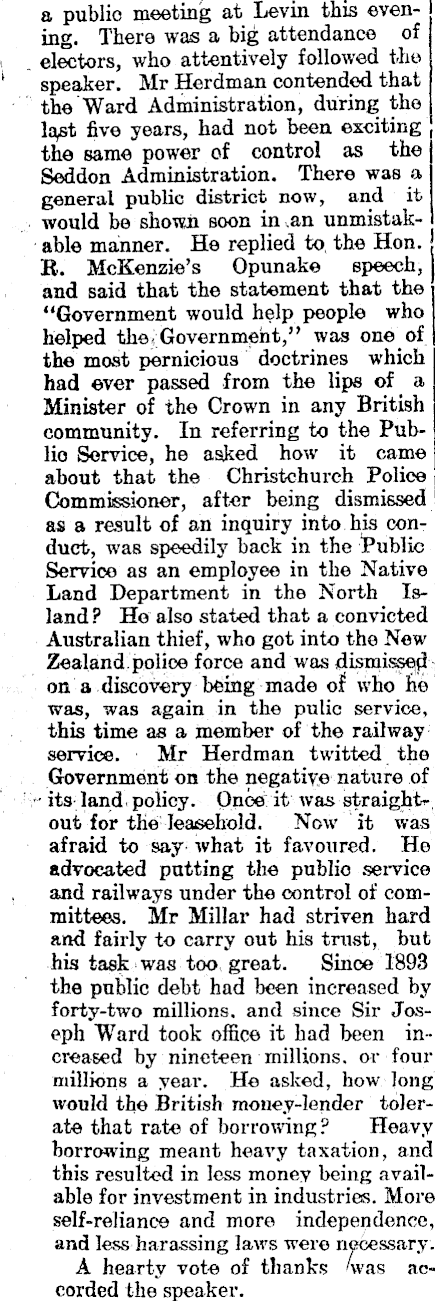 a public meeting at Levin this evening. There was a big attendance of electors, who attentively followed the speaker. Mr Herdman contended that the Ward Administration, during the last five years, had not been exciting the same power of control as the Seddon Administration. There was a general public district now, and it would be shown soon in an unmistakable manner. He replied to the Hon. R. McKenzie's Opunake speech, and said that the statement that the "Government would help people who helped the Government," was one of the most pernicious doctrines which had ever passed from the lips of a Minister of the Crown in any British community. In referring to the Public Service, he asked how it came about that the Christchurch Police Commissioner, after being dismissed as a result of an inquiry into his conduct, was speedily back in the Public Service as an employee in the Native Land Department in the North Island? He also stated that a convicted Australian thief, who got into the New Zealand police force and was dismissed on a discovery being made of who he was, was again in the pulic service, this time as a member of the railway service. Mr Herdman twitted the Government on the negative nature of its land policy. Once it was straight-out for the leasehold. Now it was afraid to say what it favoured. He advocated putting the public service and railways under the control of committees. Mr Millar had striven hard and fairly to carry out his trust, but his task was too great. Since 1893 the public debt had been increased by forty-two millions, and since Sir Joseph Ward took office it had been increased by nineteen millions, or four millions a year. He asked, how long would the British money-lender tolerate that rate of borrowing? Heavy borrowing meant heavy taxation, and this resulted in less money being available for investment in industries. More self-reliance and more independence, and less harassing laws were necessary.

A hearty vote of thanks was accorded the speaker.